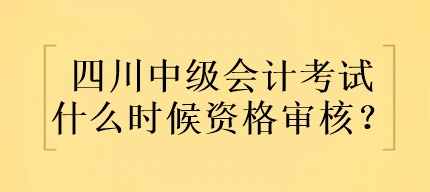 四川中级会计考试
什么时候资格审核？